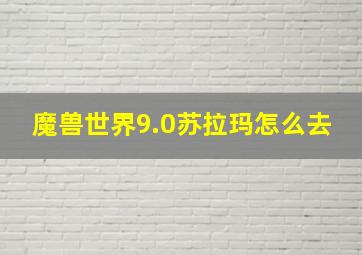 魔兽世界9.0苏拉玛怎么去